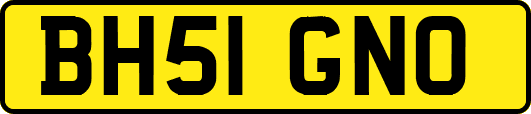 BH51 GNO